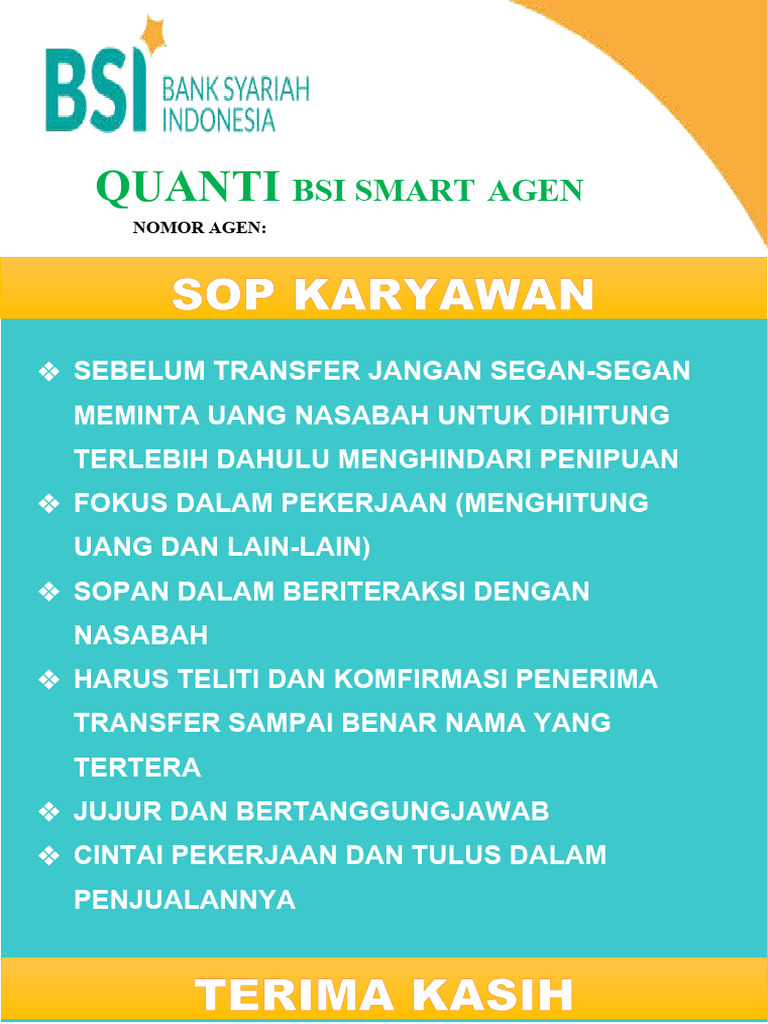 BSI BANK SYARIAH INDONESIA

QUANTI BSI SMART AGEN

NOMOR AGEN:

SOP KARYAWAN

❖ SEBELUM TRANSFER JANGAN SEGAN-SEGAN MEMINTA UANG NASABAH UNTUK DIHITUNG TERLEBIH DAHULU MENGHINDARI PENIPUAN

❖ FOKUS DALAM PEKERJAAN (MENGHITUNG UANG DAN LAIN-LAIN)

❖ SOPAN DALAM BERITERAKSI DENGAN NASABAH

❖ HARUS TELITI DAN KOMFIRMASI PENERIMA TRANSFER SAMPAI BENAR NAMA YANG TERTERA

❖ JUJUR DAN BERTANGGUNGJAWAB

❖ CINTAI PEKERJAAN DAN TULUS DALAM PENJUALANNYA

TERIMA KASIH